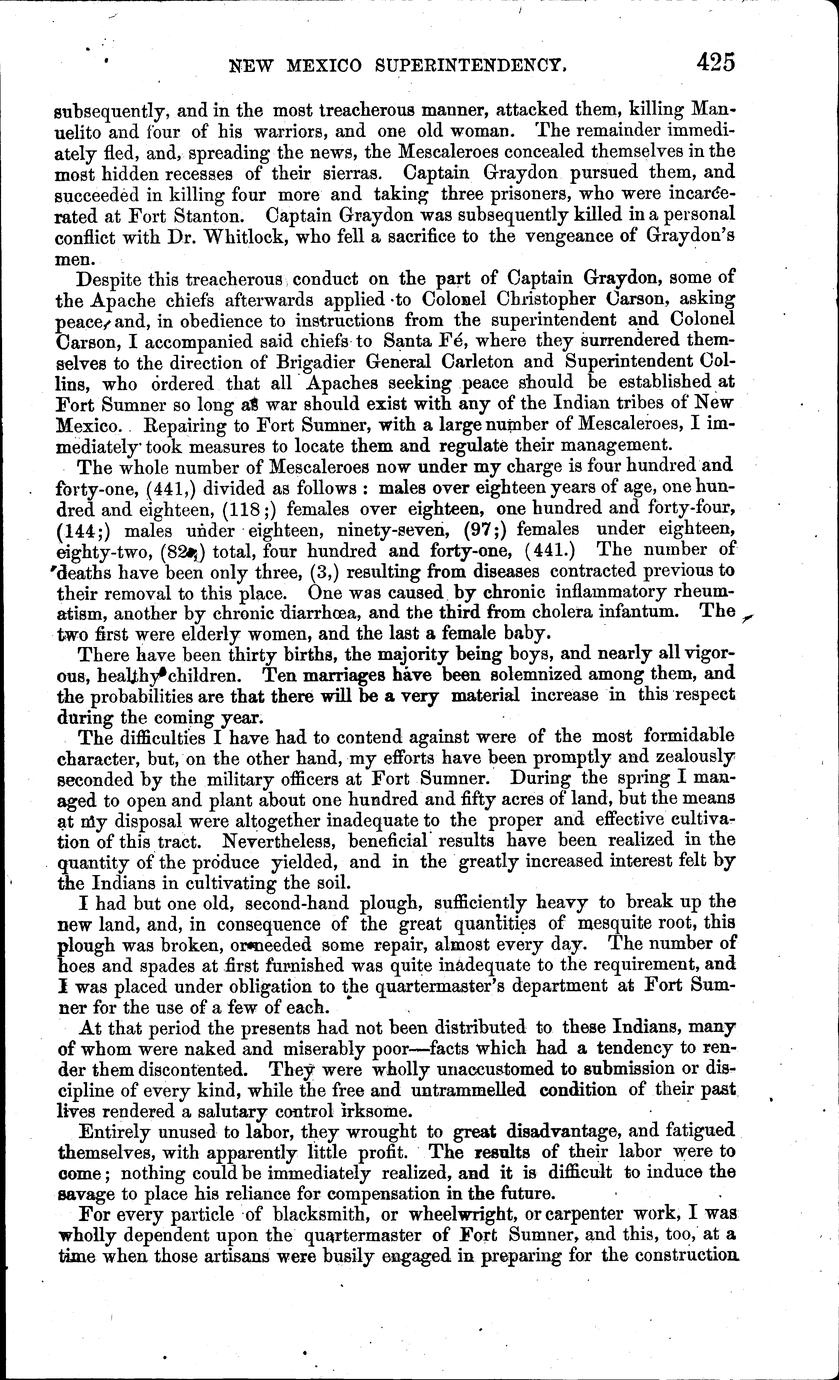 NEW MEXICO SUPERINTENDENCY. 425

subsequently, and in the most treacherous manner, attacked them, killing Manuelito and four of his warriors, and one old woman. The remainder immediately fled, and, spreading the news, the Mescaleroes concealed themselves in the most hidden recesses of their sierras. Captain Graydon pursued them, and succeeded in killing four more and taking three prisoners, who were incarcerated at Fort Stanton. Captain Graydon was subsequently killed in a personal conflict with Dr. Whitlock, who fell a sacrifice to the vengeance of Graydon's men.

Despite this treacherous conduct on the part of Captain Graydon, some of the Apache chiefs afterwards applied to Colonel Christopher Carson, asking peace, and, in obedience to instructions from the superintendent and Colonel Carson, I accompanied said chiefs to Santa Fé, where they surrendered themselves to the direction of Brigadier General Carleton and Superintendent Collins, who ordered that all Apaches seeking peace should be established at Fort Sumner so long as war should exist with any of the Indian tribes of New Mexico. Repairing to Fort Sumner, with a large number of Mescaleroes, I immediately took measures to locate them and regulate their management.

The whole number of Mescaleroes now under my charge is four hundred and forty-one, (441,) divided as follows: males over eighteen years of age, one hundred and eighteen, (118;) females over eighteen, one hundred and forty-four, (144;) males under eighteen, ninety-seven, (97;) females under eighteen, eighty-two, (82;) total, four hundred and forty-one, (441.) The number of deaths have been only three, (3,) resulting from diseases contracted previous to their removal to this place. One was caused by chronic inflammatory rheumatism, another by chronic diarrhœa, and the third from cholera infantum. The two first were elderly women, and the last a female baby.

There have been thirty births, the majority being boys, and nearly all vigorous, healthy children. Ten marriages have been solemnized among them, and the probabilities are that there will be a very material increase in this respect during the coming year.

The difficulties I have had to contend against were of the most formidable character, but, on the other hand, my efforts have been promptly and zealously seconded by the military officers at Fort Sumner. During the spring I managed to open and plant about one hundred and fifty acres of land, but the means at my disposal were altogether inadequate to the proper and effective cultivation of this tract. Nevertheless, beneficial results have been realized in the quantity of the produce yielded, and in the greatly increased interest felt by the Indians in cultivating the soil.

I had but one old, second-hand plough, sufficiently heavy to break up the new land, and, in consequence of the great quantities of mesquite root, this plough was broken, or needed some repair, almost every day. The number of hoes and spades at first furnished was quite inadequate to the requirement, and I was placed under obligation to the quartermaster's department at Fort Sumner for the use of a few of each.

At that period the presents had not been distributed to these Indians, many of whom were naked and miserably poor—facts which had a tendency to render them discontented. They were wholly unaccustomed to submission or discipline of every kind, while the free and untrammelled condition of their past lives rendered a salutary control irksome.

Entirely unused to labor, they wrought to great disadvantage, and fatigued themselves, with apparently little profit. The results of their labor were to come; nothing could be immediately realized, and it is difficult to induce the savage to place his reliance for compensation in the future.

For every particle of blacksmith, or wheelwright, or carpenter work, I was wholly dependent upon the quartermaster of Fort Sumner, and this, too, at a time when those artisans were busily engaged in preparing for the construction